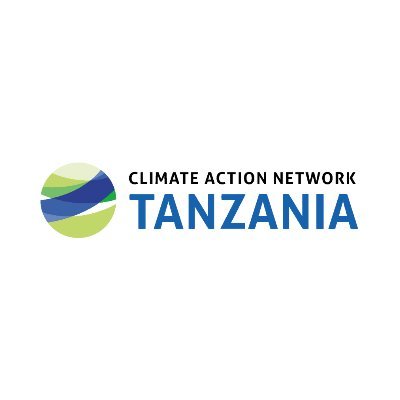 CLIMATE ACTION NETWORK
TANZANIA